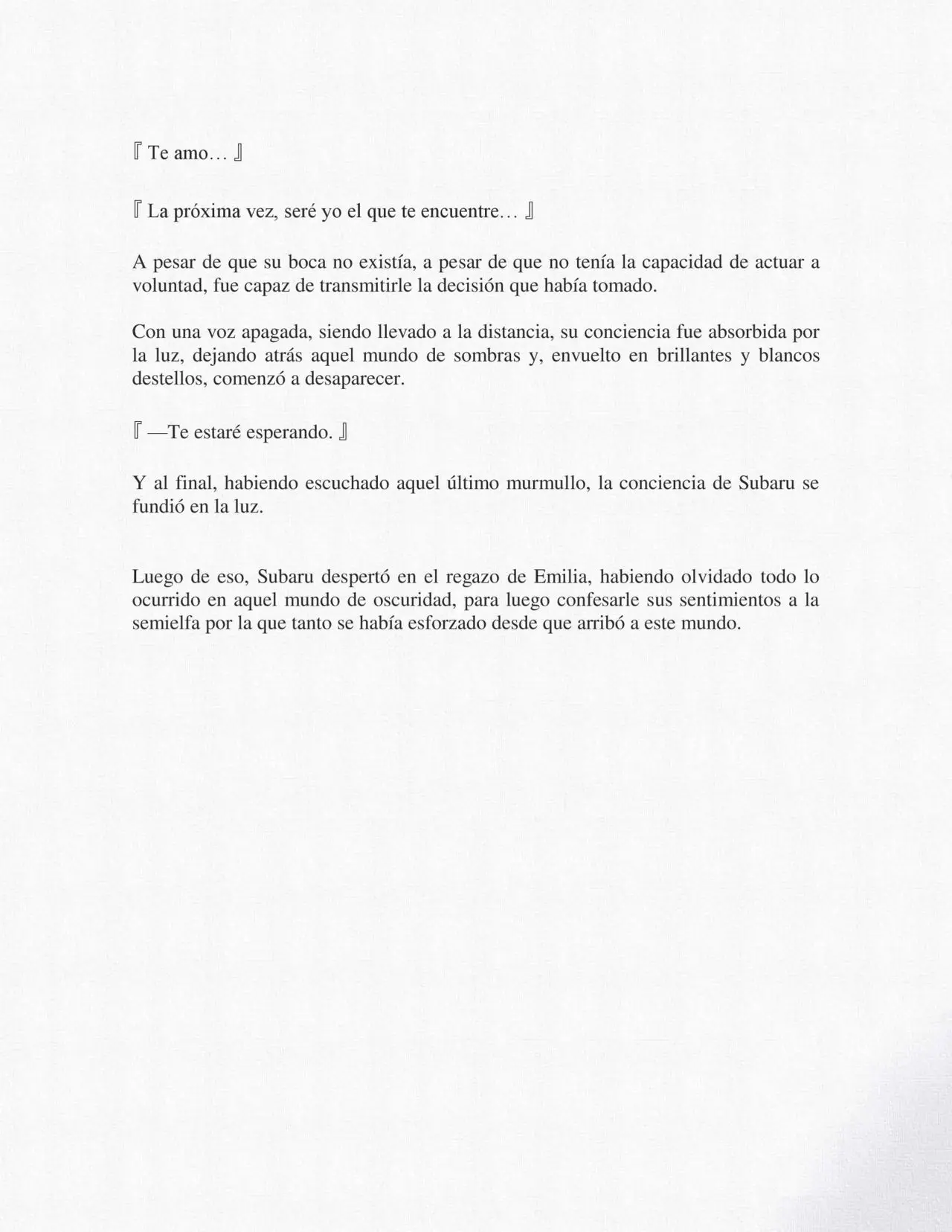 『 Te amo… 』

『 La próxima vez, seré yo el que te encuentre… 』

A pesar de que su boca no existía, a pesar de que no tenía la capacidad de actuar a voluntad, fue capaz de transmitirle la decisión que había tomado.

Con una voz apagada, siendo llevado a la distancia, su conciencia fue absorbida por la luz, dejando atrás aquel mundo de sombras y, envuelto en brillantes y blancos destellos, comenzó a desaparecer.

『 —Te estaré esperando. 』

Y al final, habiendo escuchado aquel último murmullo, la conciencia de Subaru se fundió en la luz.

Luego de eso, Subaru despertó en el regazo de Emilia, habiendo olvidado todo lo ocurrido en aquel mundo de oscuridad, para luego confesarle sus sentimientos a la semielfa por la que tanto se había esforzado desde que arribó a este mundo.